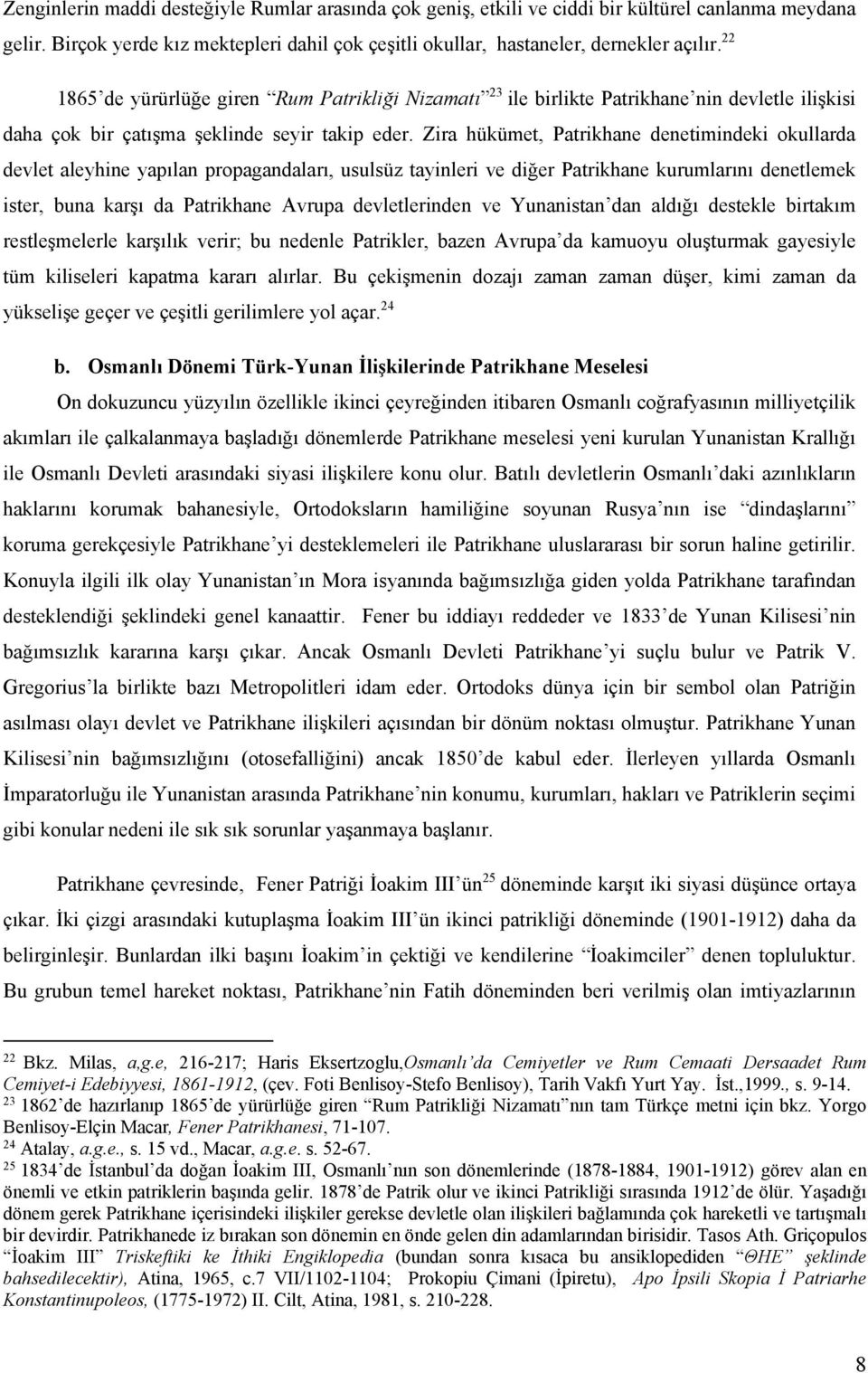 Zenginlerin maddi desteğiyle Rumlar arasında çok geniş, etkili ve ciddi bir kültürel canlanma meydana gelir. Birçok yerde kız mektepleri dahil çok çeşitli okullar, hastaneler, dernekler açılır.$^{22}$

1865'de yürürlüğe giren "Rum Patrikliği Nizamatı"$^{23}$ ile birlikte Patrikhane'nin devletle ilişkisi daha çok bir çatışma şeklinde seyir takip eder. Zira hükümet, Patrikhane denetimindeki okullarda devlet aleyhine yapılan propagandaları, usulsüz tayinleri ve diğer Patrikhane kurumlarını denetlemek ister, buna karşı da Patrikhane Avrupa devletlerinden ve Yunanistan'dan aldığı destekle birtakım restleşmelerle karşılık verir; bu nedenle Patrikler, bazen Avrupa'da kamuoyu oluşturmak gayesiyle tüm kiliseleri kapatma kararı alırlar. Bu çekişmenin dozajı zaman zaman düşer, kimi zaman da yükselişe geçer ve çeşitli gerilimlere yol açar.$^{24}$

b. Osmanlı Dönemi Türk-Yunan İlişkilerinde Patrikhane Meselesi

On dokuzuncu yüzyılın özellikle ikinci çeyreğinden itibaren Osmanlı coğrafyasının milliyetçilik akımları ile çalkalanmaya başladığı dönemlerde Patrikhane meselesi yeni kurulan Yunanistan Krallığı ile Osmanlı Devleti arasındaki siyasi ilişkilere konu olur. Batılı devletlerin Osmanlı'daki azınlıkların haklarını korumak bahanesiyle, Ortodoksların hamiliğine soyunan Rusya'nın ise "dindaşlarını" koruma gerekçesiyle Patrikhane'yi desteklemeleri ile Patrikhane uluslararası bir sorun haline getirilir. Konuyla ilgili ilk olay Yunanistan'ın Mora isyanında bağımsızlığa giden yolda Patrikhane tarafından desteklendiği şeklindeki genel kanaattir. Fener bu iddiayı reddeder ve 1833'de Yunan Kilisesi'nin bağımsızlık kararına karşı çıkar. Ancak Osmanlı Devleti Patrikhane'yi suçlu bulur ve Patrik V. Gregorius'la birlikte bazı Metropolitleri idam eder. Ortodoks dünya için bir sembol olan Patriğin asılması olayı devlet ve Patrikhane ilişkileri açısından bir dönüm noktası olmuştur. Patrikhane Yunan Kilisesi'nin bağımsızlığını (otosefalliğini) ancak 1850'de kabul eder. İlerleyen yıllarda Osmanlı İmparatorluğu ile Yunanistan arasında Patrikhane'nin konumu, kurumları, hakları ve Patriklerin seçimi gibi konular nedeni ile sık sık sorunlar yaşanmaya başlanır.

Patrikhane çevresinde, Fener Patriği İoakim III'ün$^{25}$ döneminde karşıt iki siyasi düşünce ortaya çıkar. İki çizgi arasındaki kutuplaşma İoakim III'ün ikinci patrikliği döneminde (1901-1912) daha da belirginleşir. Bunlardan ilki başını İoakim'in çektiği ve kendilerine "İoakimciler" denen topluluktur. Bu grubun temel hareket noktası, Patrikhane'nin Fatih döneminden beri verilmiş olan imtiyazlarının

$^{22}$ Bkz. Milas, a,g.e, 216-217; Haris Eksertzoglu,Osmanlı'da Cemiyetler ve Rum Cemaati Dersaadet Rum Cemiyet-i Edebiyyesi, 1861-1912, (çev. Foti Benlisoy-Stefo Benlisoy), Tarih Vakfı Yurt Yay. İst.,1999., s. 9-14.
$^{23}$ 1862'de hazırlanıp 1865'de yürürlüğe giren "Rum Patrikliği Nizamatı"nın tam Türkçe metni için bkz. Yorgo Benlisoy-Elçin Macar, Fener Patrikhanesi, 71-107.
$^{24}$ Atalay, a.g.e., s. 15 vd., Macar, a.g.e. s. 52-67.
$^{25}$ 1834'de İstanbul'da doğan İoakim III, Osmanlı'nın son dönemlerinde (1878-1884, 1901-1912) görev alan en önemli ve etkin patriklerin başında gelir. 1878'de Patrik olur ve ikinci Patrikliği sırasında 1912'de ölür. Yaşadığı dönem gerek Patrikhane içerisindeki ilişkiler gerekse devletle olan ilişkileri bağlamında çok hareketli ve tartışmalı bir devirdir. Patrikhanede iz bırakan son dönemin en önde gelen din adamlarından birisidir. Tasos Ath. Griçopulos "İoakim III" Triskeftiki ke İthiki Engiklopedia (bundan sonra kısaca bu ansiklopediden "ΘΗΕ" şeklinde bahsedilecektir), Atina, 1965, c.7 VII/1102-1104; Prokopiu Çimani (İpiretu), Apo İpsili Skopia İ Patriarhe Konstantinupoleos, (1775-1972) II. Cilt, Atina, 1981, s. 210-228.

8